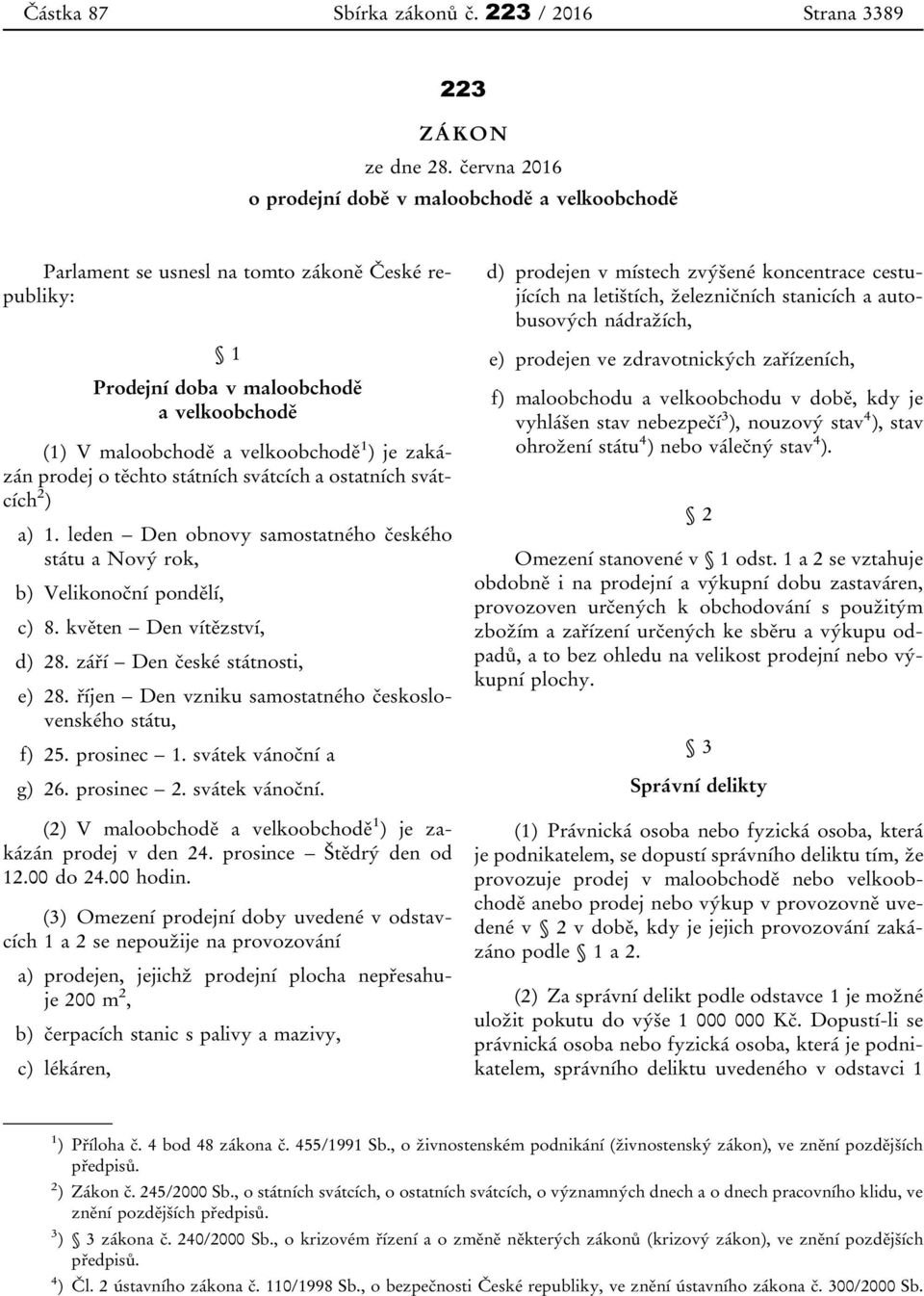 Částka 87 Sbírka zákonů č. 223 / 2016 Strana 3389

223

ZÁKON

ze dne 28. června 2016

o prodejní době v maloobchodě a velkoobchodě

Parlament se usnesl na tomto zákoně České republiky:

§ 1

Prodejní doba v maloobchodě a velkoobchodě

(1) V maloobchodě a velkoobchodě$^1$) je zakázán prodej o těchto státních svátcích a ostatních svátcích$^2$)

a) 1. leden – Den obnovy samostatného českého státu a Nový rok,

b) Velikonoční pondělí,

c) 8. květen – Den vítězství,

d) 28. září – Den české státnosti,

e) 28. říjen – Den vzniku samostatného československého státu,

f) 25. prosinec – 1. svátek vánoční a

g) 26. prosinec – 2. svátek vánoční.

(2) V maloobchodě a velkoobchodě$^1$) je zakázán prodej v den 24. prosince – Štědrý den od 12.00 do 24.00 hodin.

(3) Omezení prodejní doby uvedené v odstavcích 1 a 2 se nepoužije na provozování

a) prodejen, jejichž prodejní plocha nepřesahuje 200 m$^2$,

b) čerpacích stanic s palivy a mazivy,

c) lékáren,

d) prodejen v místech zvýšené koncentrace cestujících na letištích, železničních stanicích a autobusových nádražích,

e) prodejen ve zdravotnických zařízeních,

f) maloobchodu a velkoobchodu v době, kdy je vyhlášen stav nebezpečí$^3$), nouzový stav$^4$), stav ohrožení státu$^4$) nebo válečný stav$^4$).

§ 2

Omezení stanovené v § 1 odst. 1 a 2 se vztahuje obdobně i na prodejní a výkupní dobu zastaváren, provozoven určených k obchodování s použitým zbožím a zařízení určených ke sběru a výkupu odpadů, a to bez ohledu na velikost prodejní nebo výkupní plochy.

§ 3

Správní delikty

(1) Právnická osoba nebo fyzická osoba, která je podnikatelem, se dopustí správního deliktu tím, že provozuje prodej v maloobchodě nebo velkoobchodě anebo prodej nebo výkup v provozovně uvedené v § 2 v době, kdy je jejich provozování zakázáno podle § 1 a 2.

(2) Za správní delikt podle odstavce 1 je možné uložit pokutu do výše 1 000 000 Kč. Dopustí-li se právnická osoba nebo fyzická osoba, která je podnikatelem, správního deliktu uvedeného v odstavci 1

$^1$) Příloha č. 4 bod 48 zákona č. 455/1991 Sb., o živnostenském podnikání (živnostenský zákon), ve znění pozdějších předpisů.

$^2$) Zákon č. 245/2000 Sb., o státních svátcích, o ostatních svátcích, o významných dnech a o dnech pracovního klidu, ve znění pozdějších předpisů.

$^3$) § 3 zákona č. 240/2000 Sb., o krizovém řízení a o změně některých zákonů (krizový zákon), ve znění pozdějších předpisů.

$^4$) Čl. 2 ústavního zákona č. 110/1998 Sb., o bezpečnosti České republiky, ve znění ústavního zákona č. 300/2000 Sb.